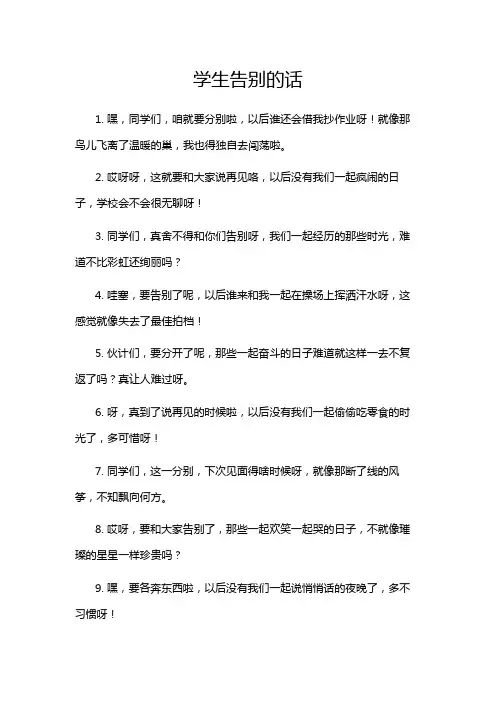 学生告别的话

1. 嘿，同学们，咱就要分别啦，以后谁还会借我抄作业呀！就像那鸟儿飞离了温暖的巢，我也得独自去闯荡啦。

2. 哎呀呀，这就要和大家说再见咯，以后没有我们一起疯闹的日子，学校会不会很无聊呀！

3. 同学们，真舍不得和你们告别呀，我们一起经历的那些时光，难道不比彩虹还绚丽吗？

4. 哇塞，要告别了呢，以后谁来和我一起在操场上挥洒汗水呀，这感觉就像失去了最佳拍档！

5. 伙计们，要分开了呢，那些一起奋斗的日子难道就这样一去不复返了吗？真让人难过呀。

6. 呀，真到了说再见的时候啦，以后没有我们一起偷偷吃零食的时光了，多可惜呀！

7. 同学们，这一分别，下次见面得啥时候呀，就像那断了线的风筝，不知飘向何方。

8. 哎呀，要和大家告别了，那些一起欢笑一起哭的日子，不就像璀璨的星星一样珍贵吗？

9. 嘿，要各奔东西啦，以后没有我们一起说悄悄话的夜晚了，多不习惯呀！